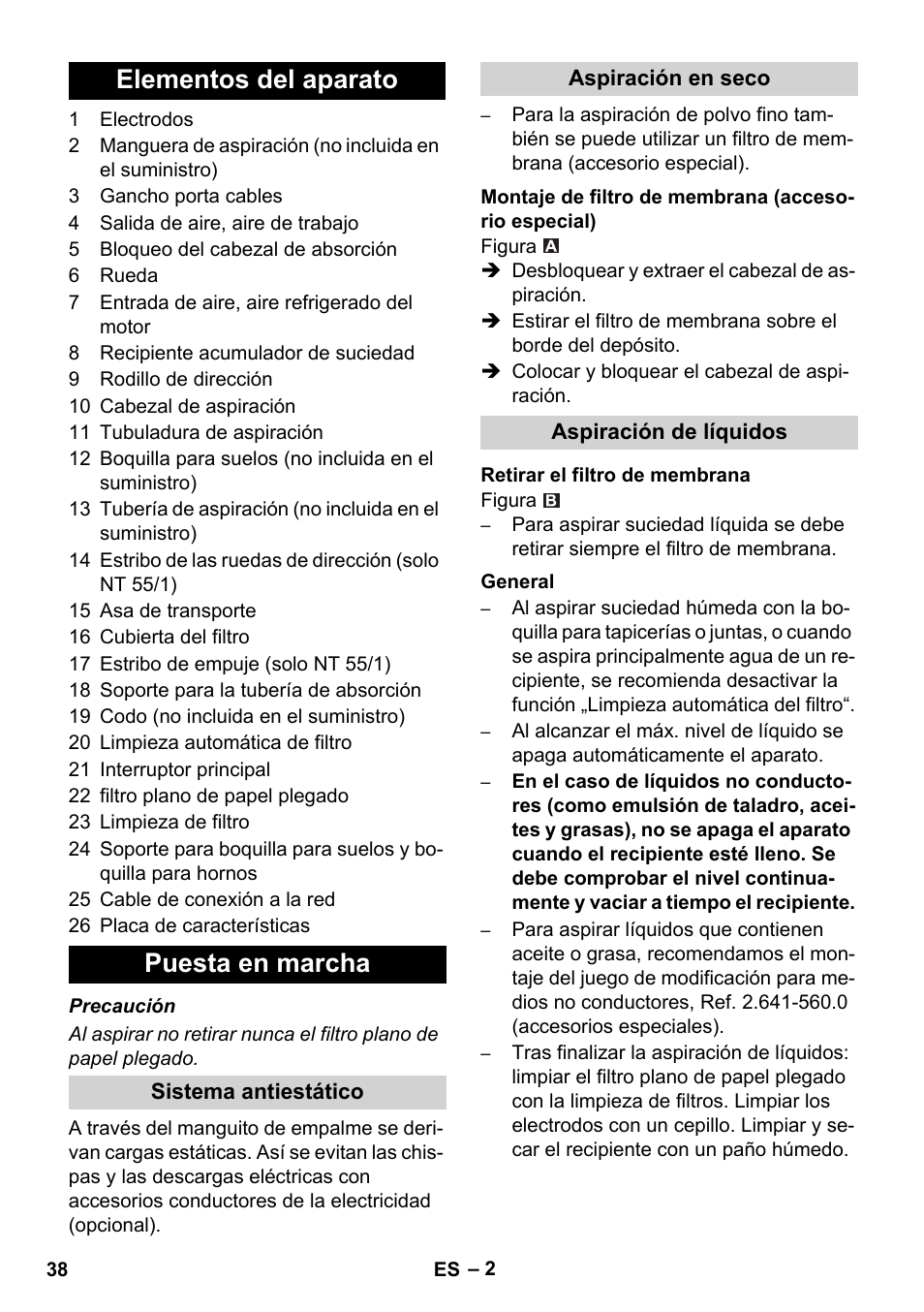 Elementos del aparato

1 Electrodos
2 Manguera de aspiración (no incluida en el suministro)
3 Gancho porta cables
4 Salida de aire, aire de trabajo
5 Bloqueo del cabezal de absorción
6 Rueda
7 Entrada de aire, aire refrigerado del motor
8 Recipiente acumulador de suciedad
9 Rodillo de dirección
10 Cabezal de aspiración
11 Tubuladura de aspiración
12 Boquilla para suelos (no incluida en el suministro)
13 Tubería de aspiración (no incluida en el suministro)
14 Estribo de las ruedas de dirección (solo NT 55/1)
15 Asa de transporte
16 Cubierta del filtro
17 Estribo de empuje (solo NT 55/1)
18 Soporte para la tubería de absorción
19 Codo (no incluida en el suministro)
20 Limpieza automática de filtro
21 Interruptor principal
22 filtro plano de papel plegado
23 Limpieza de filtro
24 Soporte para boquilla para suelos y boquilla para hornos
25 Cable de conexión a la red
26 Placa de características

Puesta en marcha

Precaución
Al aspirar no retirar nunca el filtro plano de papel plegado.

Sistema antiestático

A través del manguito de empalme se derivan cargas estáticas. Así se evitan las chispas y las descargas eléctricas con accesorios conductores de la electricidad (opcional).

Aspiración en seco

– Para la aspiración de polvo fino también se puede utilizar un filtro de membrana (accesorio especial).

Montaje de filtro de membrana (accesorio especial)
Figura A
➔ Desbloquear y extraer el cabezal de aspiración.
➔ Estirar el filtro de membrana sobre el borde del depósito.
➔ Colocar y bloquear el cabezal de aspiración.

Aspiración de líquidos

Retirar el filtro de membrana
Figura B
– Para aspirar suciedad líquida se debe retirar siempre el filtro de membrana.

General
– Al aspirar suciedad húmeda con la boquilla para tapicerías o juntas, o cuando se aspira principalmente agua de un recipiente, se recomienda desactivar la función „Limpieza automática del filtro“.
– Al alcanzar el máx. nivel de líquido se apaga automáticamente el aparato.
– En el caso de líquidos no conductores (como emulsión de taladro, aceites y grasas), no se apaga el aparato cuando el recipiente esté lleno. Se debe comprobar el nivel continuamente y vaciar a tiempo el recipiente.
– Para aspirar líquidos que contienen aceite o grasa, recomendamos el montaje del juego de modificación para medios no conductores, Ref. 2.641-560.0 (accesorios especiales).
– Tras finalizar la aspiración de líquidos: limpiar el filtro plano de papel plegado con la limpieza de filtros. Limpiar los electrodos con un cepillo. Limpiar y secar el recipiente con un paño húmedo.

38 ES – 2